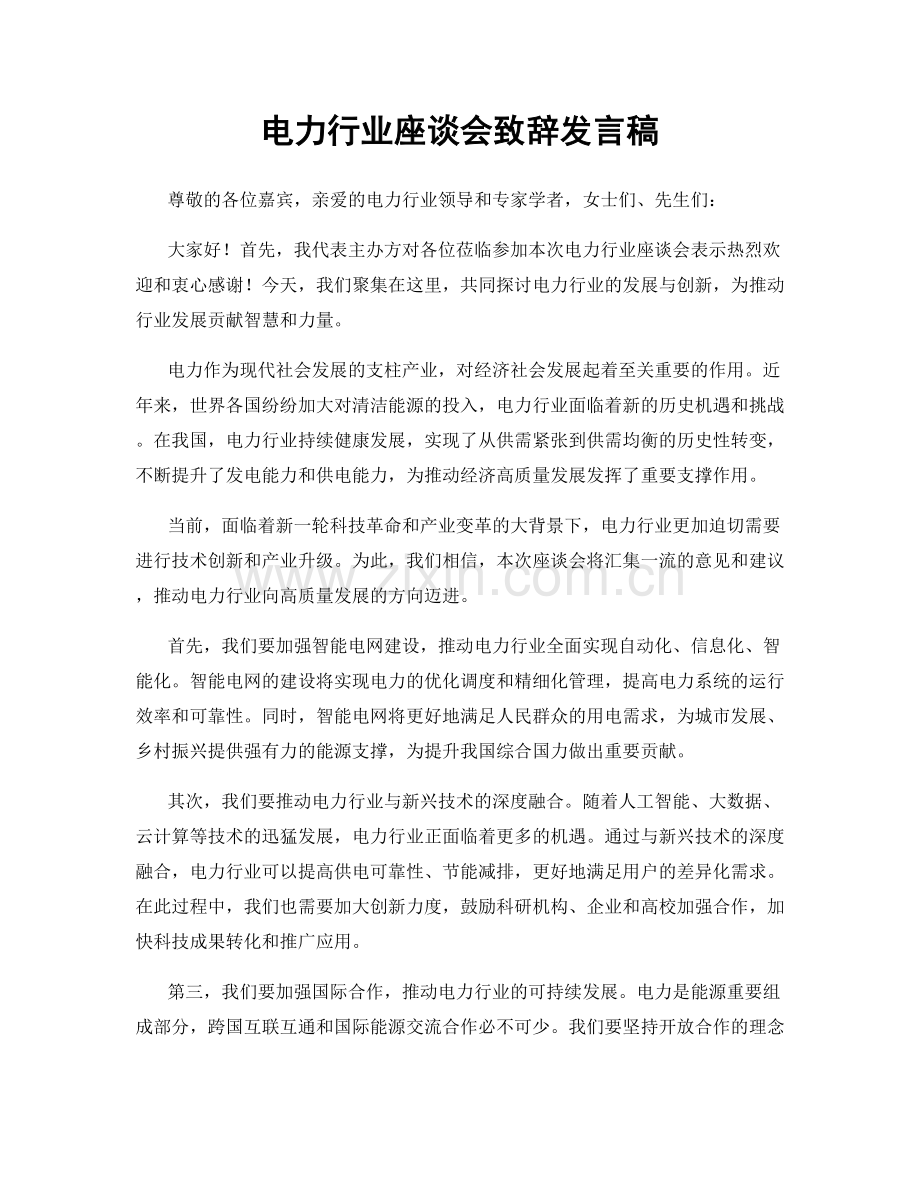 电力行业座谈会致辞发言稿

尊敬的各位嘉宾，亲爱的电力行业领导和专家学者，女士们、先生们：

大家好！首先，我代表主办方对各位莅临参加本次电力行业座谈会表示热烈欢迎和衷心感谢！今天，我们聚集在这里，共同探讨电力行业的发展与创新，为推动行业发展贡献智慧和力量。

电力作为现代社会发展的支柱产业，对经济社会发展起着至关重要的作用。近年来，世界各国纷纷加大对清洁能源的投入，电力行业面临着新的历史机遇和挑战。在我国，电力行业持续健康发展，实现了从供需紧张到供需均衡的历史性转变，不断提升了发电能力和供电能力，为推动经济高质量发展发挥了重要支撑作用。

当前，面临着新一轮科技革命和产业变革的大背景下，电力行业更加迫切需要进行技术创新和产业升级。为此，我们相信，本次座谈会将汇集一流的意见和建议，推动电力行业向高质量发展的方向迈进。

首先，我们要加强智能电网建设，推动电力行业全面实现自动化、信息化、智能化。智能电网的建设将实现电力的优化调度和精细化管理，提高电力系统的运行效率和可靠性。同时，智能电网将更好地满足人民群众的用电需求，为城市发展、乡村振兴提供强有力的能源支撑，为提升我国综合国力做出重要贡献。

其次，我们要推动电力行业与新兴技术的深度融合。随着人工智能、大数据、云计算等技术的迅猛发展，电力行业正面临着更多的机遇。通过与新兴技术的深度融合，电力行业可以提高供电可靠性、节能减排，更好地满足用户的差异化需求。在此过程中，我们也需要加大创新力度，鼓励科研机构、企业和高校加强合作，加快科技成果转化和推广应用。

第三，我们要加强国际合作，推动电力行业的可持续发展。电力是能源重要组成部分，跨国互联互通和国际能源交流合作必不可少。我们要坚持开放合作的理念

www.zixin.com.cn